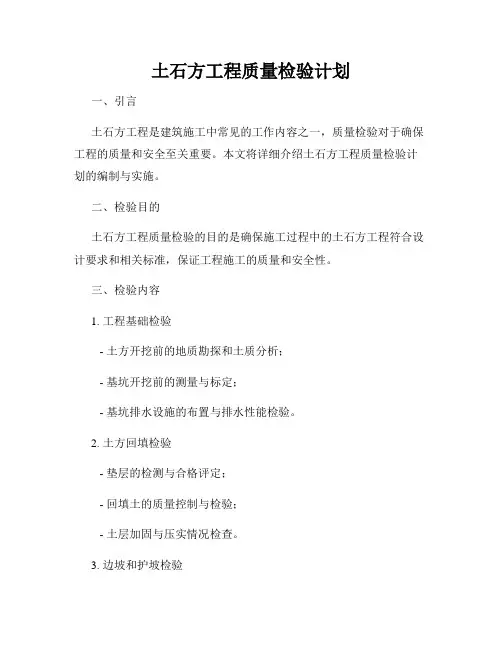 土石方工程质量检验计划

一、引言

土石方工程是建筑施工中常见的工作内容之一，质量检验对于确保工程的质量和安全至关重要。本文将详细介绍土石方工程质量检验计划的编制与实施。

二、检验目的

土石方工程质量检验的目的是确保施工过程中的土石方工程符合设计要求和相关标准，保证工程施工的质量和安全性。

三、检验内容

1. 工程基础检验

- 土方开挖前的地质勘探和土质分析；

- 基坑开挖前的测量与标定；

- 基坑排水设施的布置与排水性能检验。

2. 土方回填检验

- 垫层的检测与合格评定；

- 回填土的质量控制与检验；

- 土层加固与压实情况检查。

3. 边坡和护坡检验